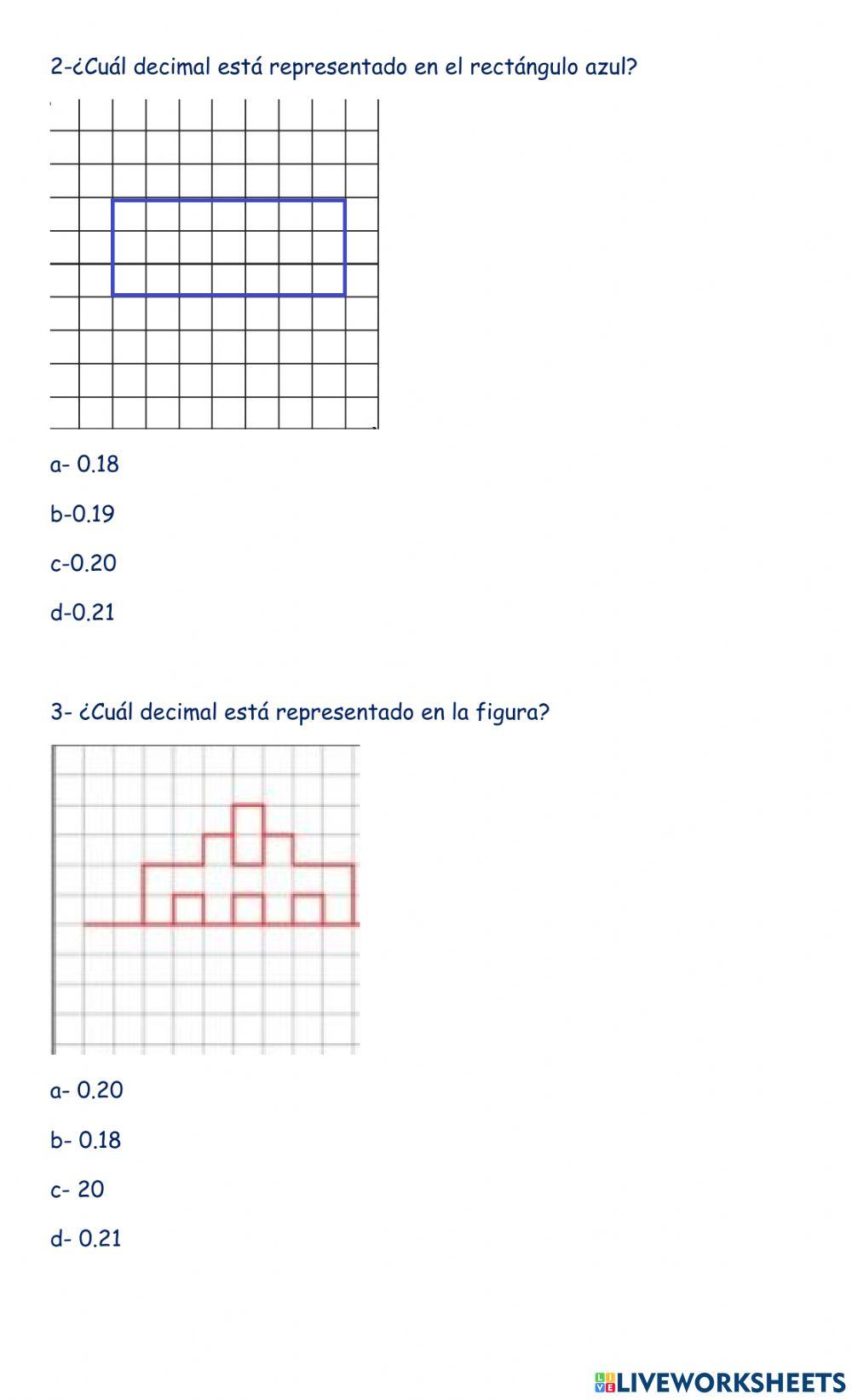 2-¿Cuál decimal está representado en el rectángulo azul?

a- 0.18

b-0.19

c-0.20

d-0.21

3- ¿Cuál decimal está representado en la figura?

a- 0.20

b- 0.18

c- 20

d- 0.21

LIVEWORKSHEETS